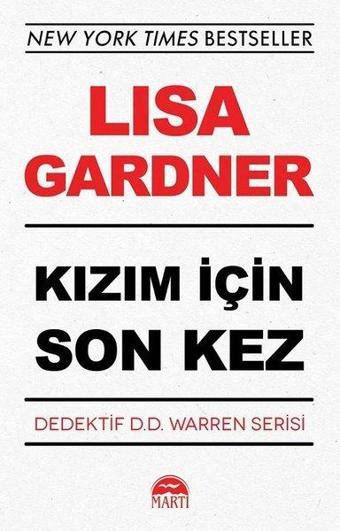 NEW YORK TIMES BESTSELLER

LISA GARDNER

KIZIM İÇİN SON KEZ

DEDEKTİF D.D. WARREN SERİSİ

MARTI